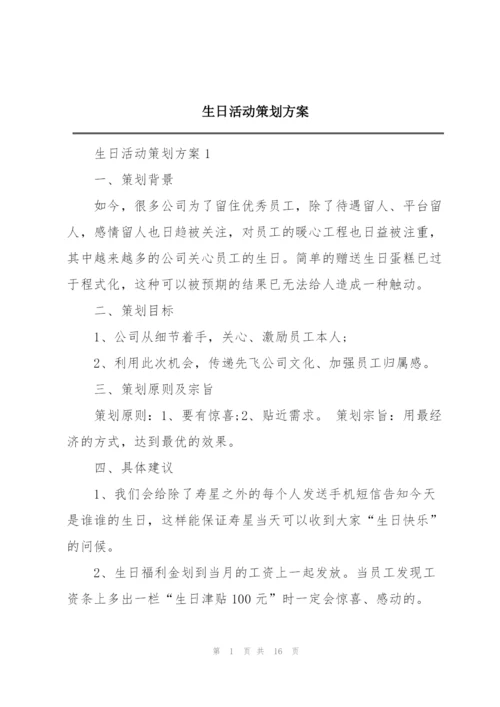 生日活动策划方案

生日活动策划方案 1

一、策划背景

如今，很多公司为了留住优秀员工，除了待遇留人、平台留人，感情留人也日趋被关注，对员工的暖心工程也日益被注重，其中越来越多的公司关心员工的生日。简单的赠送生日蛋糕已过于程式化，这种可以被预期的结果已无法给人造成一种触动。

二、策划目标

1、公司从细节着手，关心、激励员工本人;

2、利用此次机会，传递先飞公司文化、加强员工归属感。

三、策划原则及宗旨

策划原则：1、要有惊喜;2、贴近需求。 策划宗旨：用最经济的方式，达到最优的效果。

四、具体建议

1、我们会给除了寿星之外的每个人发送手机短信告知今天是谁谁的生日，这样能保证寿星当天可以收到大家“生日快乐”的问候。

2、生日福利金划到当月的工资上一起发放。当员工发现工资条上多出一栏“生日津贴 100 元”时一定会惊喜、感动的。

第 1 页 共 16 页